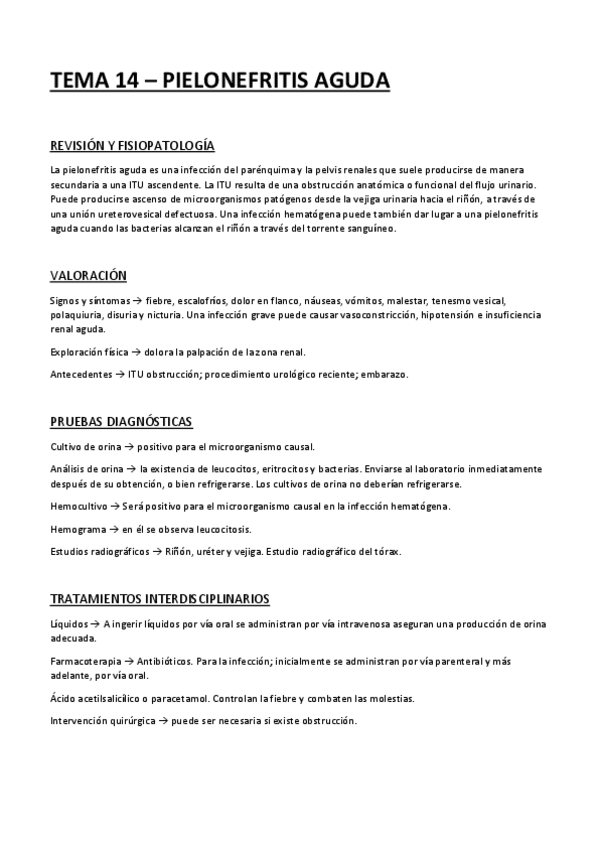 TEMA 14 – PIELONEFRITIS AGUDA

REVISIÓN Y FISIOPATOLOGÍA

La pielonefritis aguda es una infección del parénquima y la pelvis renales que suele producirse de manera secundaria a una ITU ascendente. La ITU resulta de una obstrucción anatómica o funcional del flujo urinario. Puede producirse ascenso de microorganismos patógenos desde la vejiga urinaria hacia el riñón, a través de una unión ureterovesical defectuosa. Una infección hematógena puede también dar lugar a una pielonefritis aguda cuando las bacterias alcanzan el riñón a través del torrente sanguíneo.

VALORACIÓN

Signos y síntomas → fiebre, escalofríos, dolor en flanco, náuseas, vómitos, malestar, tenesmo vesical, polaquiuria, disuria y nicturia. Una infección grave puede causar vasoconstricción, hipotensión e insuficiencia renal aguda.

Exploración física → dolor a la palpación de la zona renal.

Antecedentes → ITU obstrucción; procedimiento urológico reciente; embarazo.

PRUEBAS DIAGNÓSTICAS

Cultivo de orina → positivo para el microorganismo causal.

Análisis de orina → la existencia de leucocitos, eritrocitos y bacterias. Enviarse al laboratorio inmediatamente después de su obtención, o bien refrigerarse. Los cultivos de orina no deberían refrigerarse.

Hemocultivo → Será positivo para el microorganismo causal en la infección hematógena.

Hemograma → en él se observa leucocitosis.

Estudios radiográficos → Riñón, uréter y vejiga. Estudio radiográfico del tórax.

TRATAMIENTOS INTERDISCIPLINARIOS

Líquidos → A ingerir líquidos por vía oral se administran por vía intravenosa aseguran una producción de orina adecuada.

Farmacoterapia → Antibióticos. Para la infección; inicialmente se administran por vía parenteral y más adelante, por vía oral.

Ácido acetilsalicílico o paracetamol. Controlan la fiebre y combaten las molestias.

Intervención quirúrgica → puede ser necesaria si existe obstrucción.